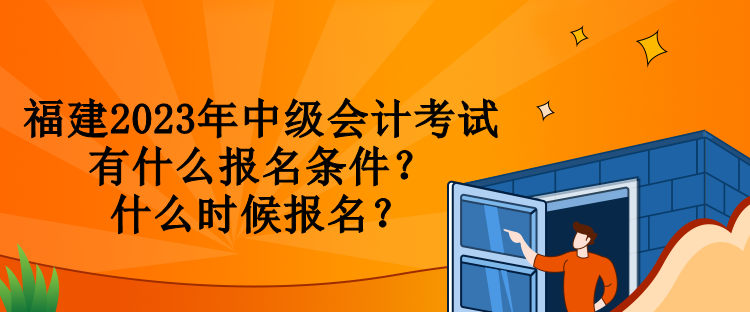 福建2023年中级会计考试
有什么报名条件？
什么时候报名？